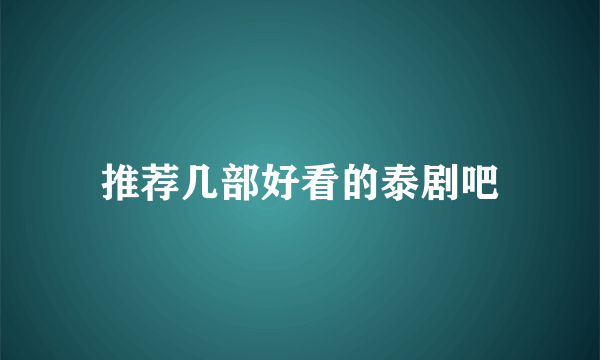 推荐几部好看的泰剧吧